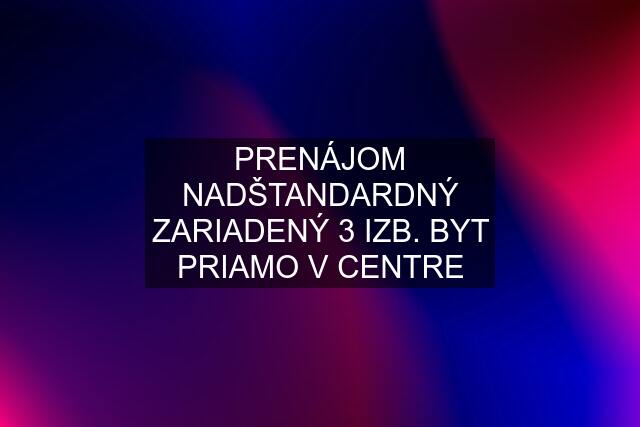 PRENÁJOM NADŠTANDARDNÝ ZARIADENÝ 3 IZB. BYT PRIAMO V CENTRE